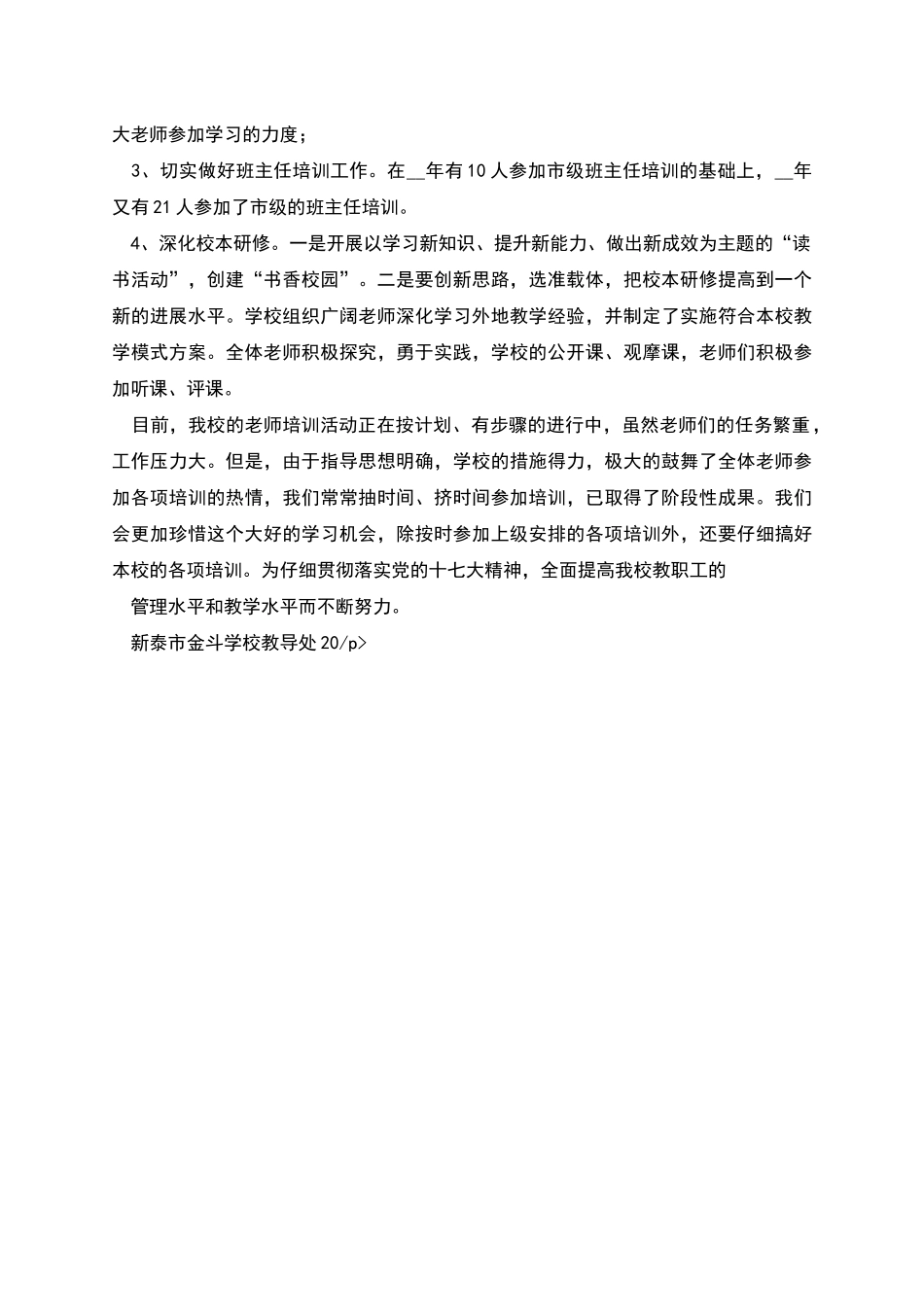 大老师参加学习的力度；

3、切实做好班主任培训工作。在__年有10人参加市级班主任培训的基础上，__年又有21人参加了市级的班主任培训。

4、深化校本研修。一是开展以学习新知识、提升新能力、做出新成效为主题的“读书活动”，创建“书香校园”。二是要创新思路，选准载体，把校本研修提高到一个新的进展水平。学校组织广阔老师深化学习外地教学经验，并制定了实施符合本校教学模式方案。全体老师积极探究，勇于实践，学校的公开课、观摩课，老师们积极参加听课、评课。

目前，我校的老师培训活动正在按计划、有步骤的进行中，虽然老师们的任务繁重，工作压力大。但是，由于指导思想明确，学校的措施得力，极大的鼓舞了全体老师参加各项培训的热情，我们常常抽时间、挤时间参加培训，已取得了阶段性成果。我们会更加珍惜这个大好的学习机会，除按时参加上级安排的各项培训外，还要仔细搞好本校的各项培训。为仔细贯彻落实党的十七大精神，全面提高我校教职工的

管理水平和教学水平而不断努力。

新泰市金斗学校教导处20/p>